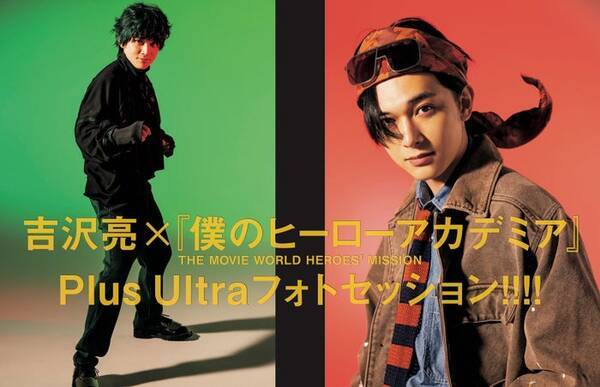 吉沢亮×『僕のヒーローアカデミア』
THE MOVIE WORLD HEROES' MISSION
Plus Ultraフォトセッション!!!!